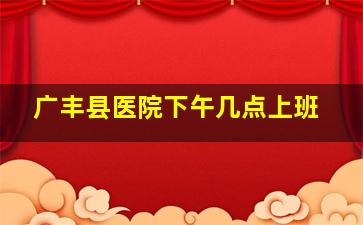 广丰县医院下午几点上班